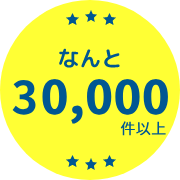 ★★★

なんと

30,000

件以上

★★★